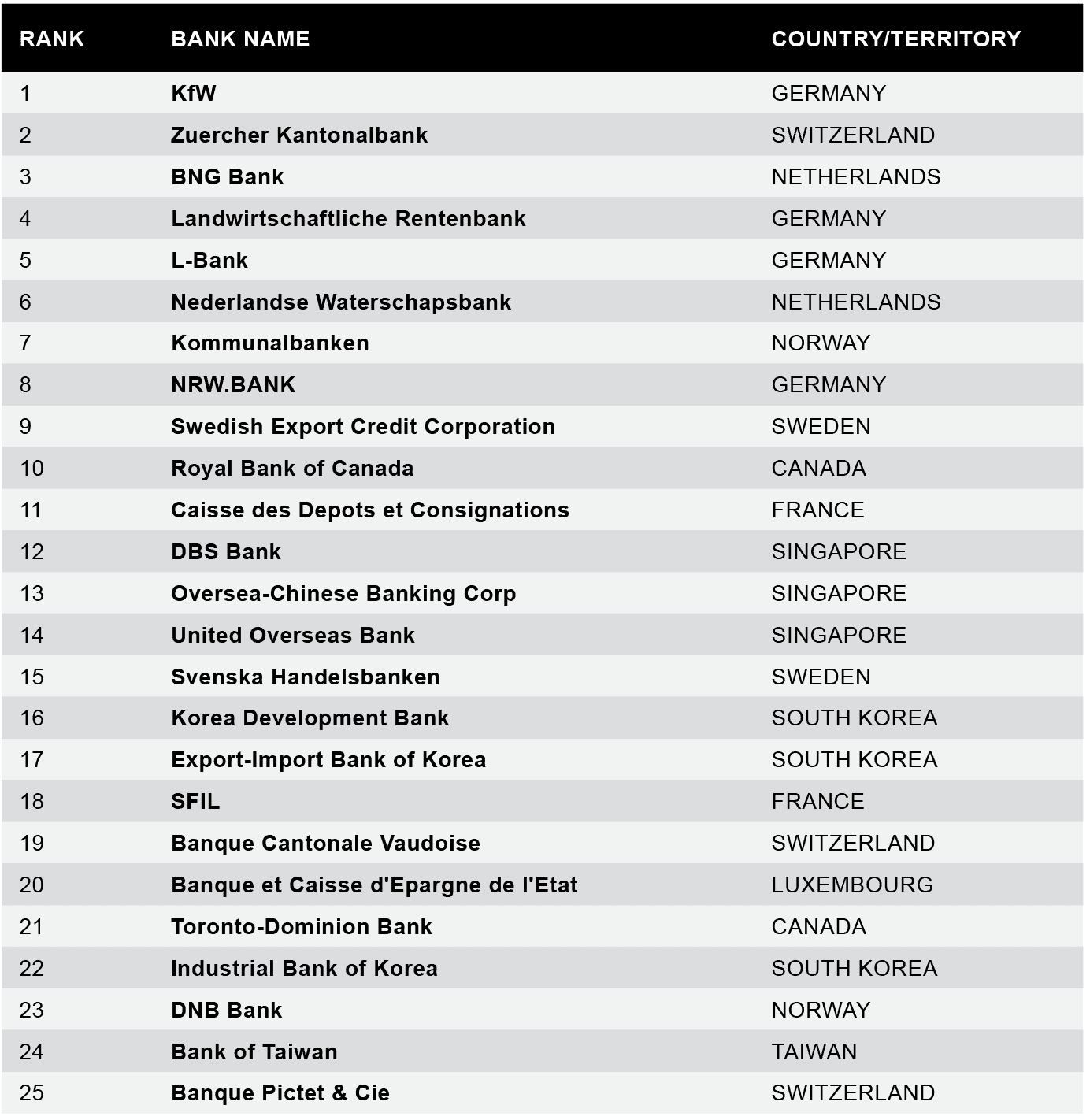 | RANK | BANK NAME | COUNTRY/TERRITORY |
|---|---|---|
| 1 | KfW | GERMANY |
| 2 | Zuercher Kantonalbank | SWITZERLAND |
| 3 | BNG Bank | NETHERLANDS |
| 4 | Landwirtschaftliche Rentenbank | GERMANY |
| 5 | L-Bank | GERMANY |
| 6 | Nederlandse Waterschapsbank | NETHERLANDS |
| 7 | Kommunalbanken | NORWAY |
| 8 | NRW.BANK | GERMANY |
| 9 | Swedish Export Credit Corporation | SWEDEN |
| 10 | Royal Bank of Canada | CANADA |
| 11 | Caisse des Depots et Consignations | FRANCE |
| 12 | DBS Bank | SINGAPORE |
| 13 | Oversea-Chinese Banking Corp | SINGAPORE |
| 14 | United Overseas Bank | SINGAPORE |
| 15 | Svenska Handelsbanken | SWEDEN |
| 16 | Korea Development Bank | SOUTH KOREA |
| 17 | Export-Import Bank of Korea | SOUTH KOREA |
| 18 | SFIL | FRANCE |
| 19 | Banque Cantonale Vaudoise | SWITZERLAND |
| 20 | Banque et Caisse d'Epargne de l'Etat | LUXEMBOURG |
| 21 | Toronto-Dominion Bank | CANADA |
| 22 | Industrial Bank of Korea | SOUTH KOREA |
| 23 | DNB Bank | NORWAY |
| 24 | Bank of Taiwan | TAIWAN |
| 25 | Banque Pictet & Cie | SWITZERLAND |